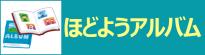 ALBUM

ほどようアルバム